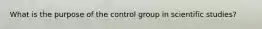 What is the purpose of the control group in scientific studies?